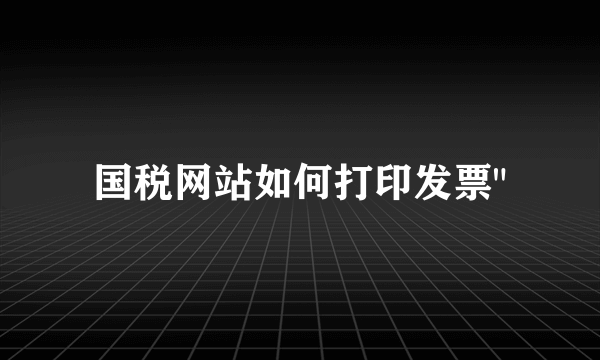 国税网站如何打印发票"